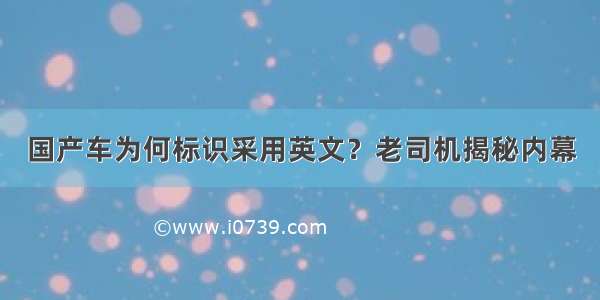 国产车为何标识采用英文？老司机揭秘内幕

©www.i0739.com